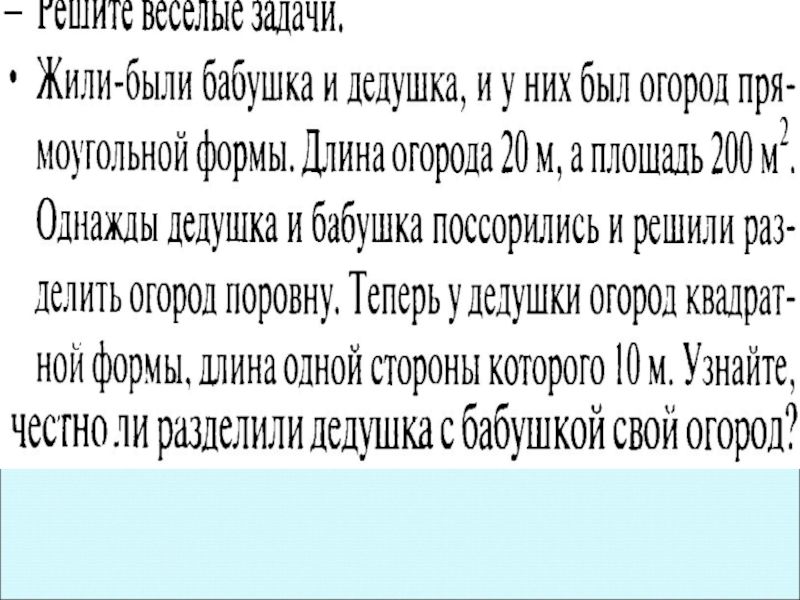 - Решите веселые задачи.

• Жили-были бабушка и дедушка, и у них был огород прямоугольной формы. Длина огорода 20 м, а площадь 200 $м^2$. Однажды дедушка и бабушка поссорились и решили разделить огород поровну. Теперь у дедушки огород квадратной формы, длина одной стороны которого 10 м. Узнайте, честно ли разделили дедушка с бабушкой свой огород?